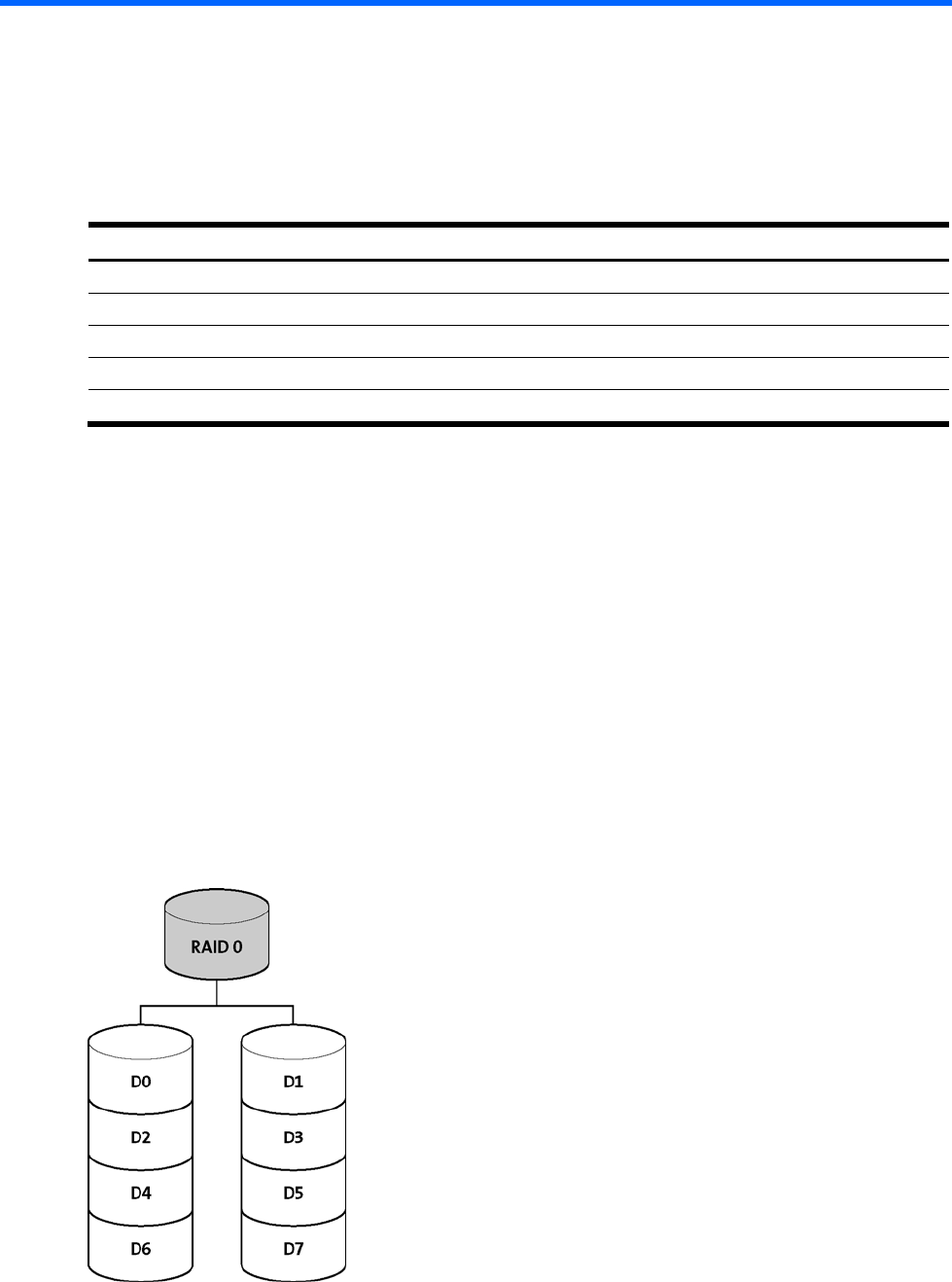 RAID 0

D0

D2

D4

D6

D1

D3

D5

D7